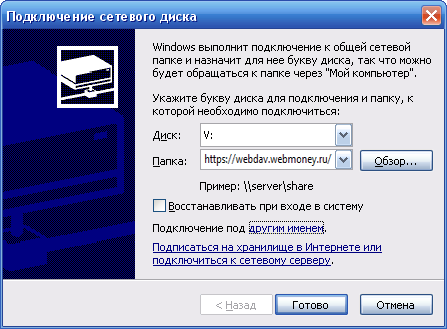 Подключение сетевого диска

Windows выполнит подключение к общей сетевой папке и назначит для нее букву диска, так что можно будет обращаться к папке через "Мой компьютер".

Укажите букву диска для подключения и папку, к которой необходимо подключиться:

Диск: V:

Папка: https://webdav.webmoney.ru/

Обзор...

Пример: \\server\share

Восстанавливать при входе в систему

Подключение под другим именем.

Подписаться на хранилище в Интернете или подключиться к сетевому серверу.

< Назад

Готово

Отмена